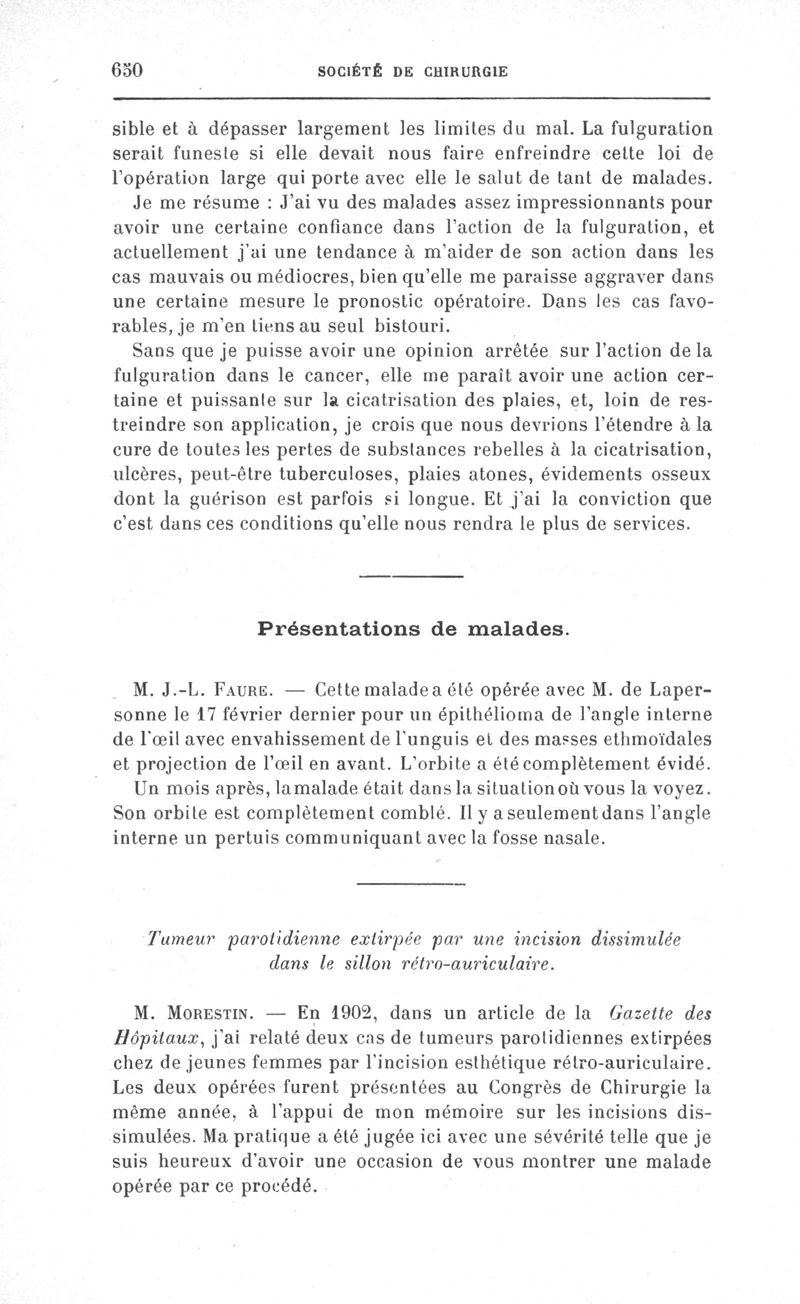 650 SOCIÉTÉ DE CHIRURGIE

sible et à dépasser largement les limites du mal. La fulguration serait funeste si elle devait nous faire enfreindre cette loi de l'opération large qui porte avec elle le salut de tant de malades.

Je me résume : J'ai vu des malades assez impressionnants pour avoir une certaine confiance dans l'action de la fulguration, et actuellement j'ai une tendance à m'aider de son action dans les cas mauvais ou médiocres, bien qu'elle me paraisse aggraver dans une certaine mesure le pronostic opératoire. Dans les cas favorables, je m'en tiens au seul bistouri.

Sans que je puisse avoir une opinion arrêtée sur l'action de la fulguration dans le cancer, elle me paraît avoir une action certaine et puissante sur la cicatrisation des plaies, et, loin de restreindre son application, je crois que nous devrions l'étendre à la cure de toutes les pertes de substances rebelles à la cicatrisation, ulcères, peut-être tuberculoses, plaies atones, évidements osseux dont la guérison est parfois si longue. Et j'ai la conviction que c'est dans ces conditions qu'elle nous rendra le plus de services.

Présentations de malades.

M. J.-L. Faure. — Cette malade a été opérée avec M. de Lapersonne le 17 février dernier pour un épithélioma de l'angle interne de l'œil avec envahissement de l'unguis et des masses ethmoïdales et projection de l'œil en avant. L'orbite a été complètement évidé.

Un mois après, la malade était dans la situation où vous la voyez. Son orbite est complètement comblé. Il y a seulement dans l'angle interne un pertuis communiquant avec la fosse nasale.

Tumeur parotidienne extirpée par une incision dissimulée dans le sillon rétro-auriculaire.

M. Morestin. — En 1902, dans un article de la Gazette des Hôpitaux, j'ai relaté deux cas de tumeurs parotidiennes extirpées chez de jeunes femmes par l'incision esthétique rétro-auriculaire. Les deux opérées furent présentées au Congrès de Chirurgie la même année, à l'appui de mon mémoire sur les incisions dissimulées. Ma pratique a été jugée ici avec une sévérité telle que je suis heureux d'avoir une occasion de vous montrer une malade opérée par ce procédé.